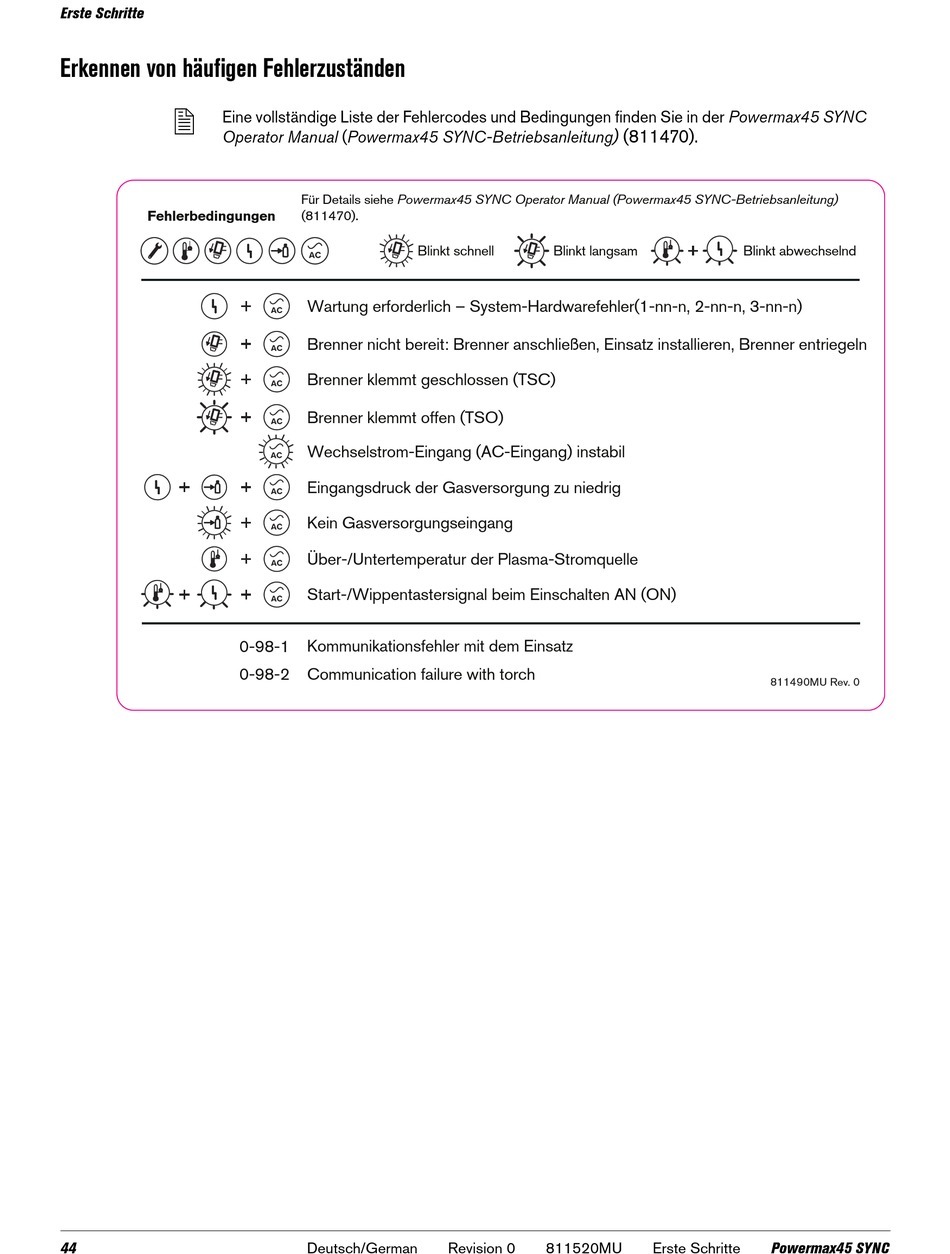 Erste Schritte

Erkennen von häufigen Fehlerzuständen

Eine vollständige Liste der Fehlercodes und Bedingungen finden Sie in der Powermax45 SYNC Operator Manual (Powermax45 SYNC-Betriebsanleitung) (811470).

Fehlerbedingungen

Für Details siehe Powermax45 SYNC Operator Manual (Powermax45 SYNC-Betriebsanleitung) (811470).

AC

Blinkt schnell Blinkt langsam + Blinkt abwechselnd

+ AC Wartung erforderlich – System-Hardwarefehler(1-nn-n, 2-nn-n, 3-nn-n)

+ AC Brenner nicht bereit: Brenner anschließen, Einsatz installieren, Brenner entriegeln

+ AC Brenner klemmt geschlossen (TSC)

+ AC Brenner klemmt offen (TSO)

AC Wechselstrom-Eingang (AC-Eingang) instabil

+ + AC Eingangsdruck der Gasversorgung zu niedrig

+ AC Kein Gasversorgungseingang

+ AC Über-/Untertemperatur der Plasma-Stromquelle

+ + AC Start-/Wippentastersignal beim Einschalten AN (ON)

0-98-1 Kommunikationsfehler mit dem Einsatz

0-98-2 Communication failure with torch

811490MU Rev. 0

44 Deutsch/German Revision 0 811520MU Erste Schritte Powermax45 SYNC